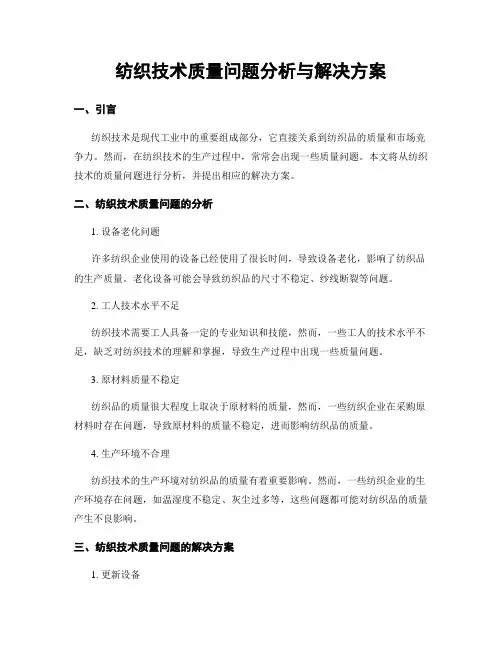 纺织技术质量问题分析与解决方案

一、引言

纺织技术是现代工业中的重要组成部分，它直接关系到纺织品的质量和市场竞争力。然而，在纺织技术的生产过程中，常常会出现一些质量问题。本文将从纺织技术的质量问题进行分析，并提出相应的解决方案。

二、纺织技术质量问题的分析

1. 设备老化问题

许多纺织企业使用的设备已经使用了很长时间，导致设备老化，影响了纺织品的生产质量。老化设备可能会导致纺织品的尺寸不稳定、纱线断裂等问题。

2. 工人技术水平不足

纺织技术需要工人具备一定的专业知识和技能，然而，一些工人的技术水平不足，缺乏对纺织技术的理解和掌握，导致生产过程中出现一些质量问题。

3. 原材料质量不稳定

纺织品的质量很大程度上取决于原材料的质量，然而，一些纺织企业在采购原材料时存在问题，导致原材料的质量不稳定，进而影响纺织品的质量。

4. 生产环境不合理

纺织技术的生产环境对纺织品的质量有着重要影响。然而，一些纺织企业的生产环境存在问题，如温湿度不稳定、灰尘过多等，这些问题都可能对纺织品的质量产生不良影响。

三、纺织技术质量问题的解决方案

1. 更新设备